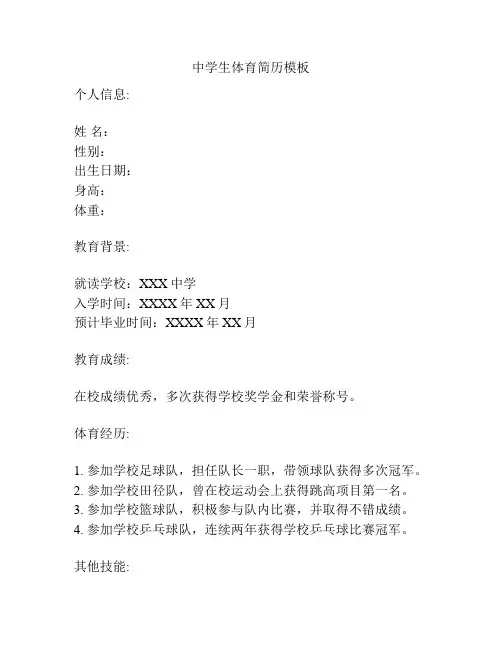 中学生体育简历模板

个人信息:

姓 名：
性别：
出生日期：
身高：
体重：

教育背景:

就读学校：XXX 中学
入学时间：XXXX 年 XX 月
预计毕业时间：XXXX 年 XX 月

教育成绩:

在校成绩优秀，多次获得学校奖学金和荣誉称号。

体育经历:

1. 参加学校足球队，担任队长一职，带领球队获得多次冠军。
2. 参加学校田径队，曾在校运动会上获得跳高项目第一名。
3. 参加学校篮球队，积极参与队内比赛，并取得不错成绩。
4. 参加学校乒乓球队，连续两年获得学校乒乓球比赛冠军。

其他技能: